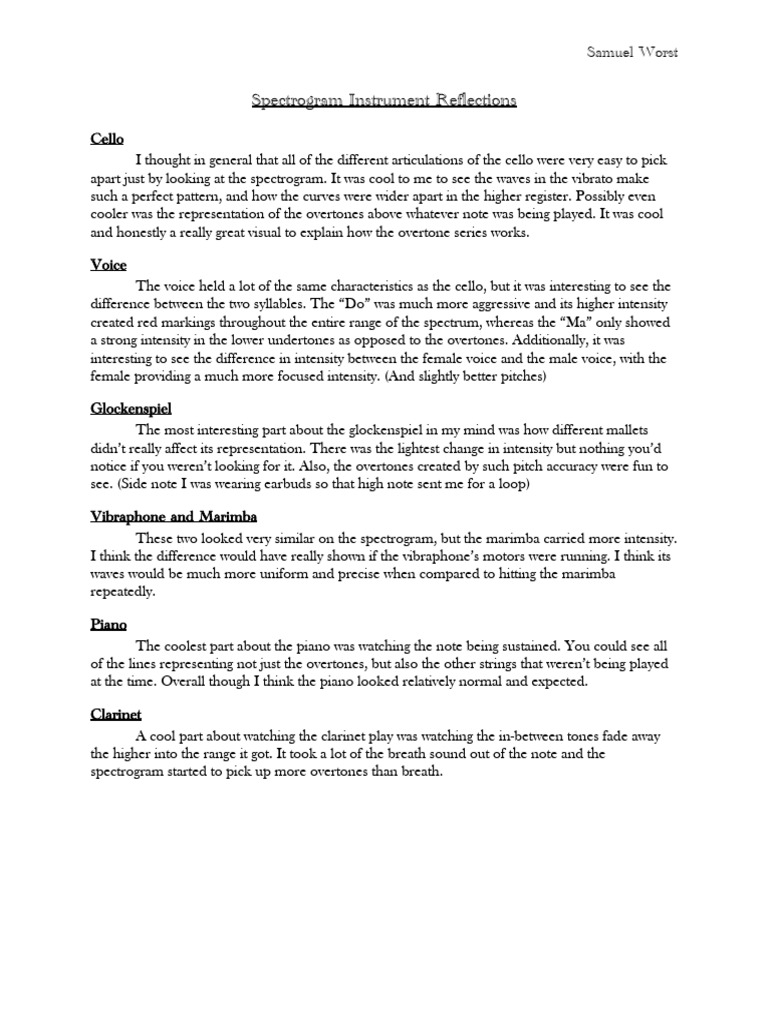 Samuel Worst

Spectrogram Instrument Reflections

Cello

I thought in general that all of the different articulations of the cello were very easy to pick apart just by looking at the spectrogram. It was cool to me to see the waves in the vibrato make such a perfect pattern, and how the curves were wider apart in the higher register. Possibly even cooler was the representation of the overtones above whatever note was being played. It was cool and honestly a really great visual to explain how the overtone series works.

Voice

The voice held a lot of the same characteristics as the cello, but it was interesting to see the difference between the two syllables. The "Do" was much more aggressive and its higher intensity created red markings throughout the entire range of the spectrum, whereas the "Ma" only showed a strong intensity in the lower undertones as opposed to the overtones. Additionally, it was interesting to see the difference in intensity between the female voice and the male voice, with the female providing a much more focused intensity. (And slightly better pitches)

Glockenspiel

The most interesting part about the glockenspiel in my mind was how different mallets didn't really affect its representation. There was the lightest change in intensity but nothing you'd notice if you weren't looking for it. Also, the overtones created by such pitch accuracy were fun to see. (Side note I was wearing earbuds so that high note sent me for a loop)

Vibraphone and Marimba

These two looked very similar on the spectrogram, but the marimba carried more intensity. I think the difference would have really shown if the vibraphone's motors were running. I think its waves would be much more uniform and precise when compared to hitting the marimba repeatedly.

Piano

The coolest part about the piano was watching the note being sustained. You could see all of the lines representing not just the overtones, but also the other strings that weren't being played at the time. Overall though I think the piano looked relatively normal and expected.

Clarinet

A cool part about watching the clarinet play was watching the in-between tones fade away the higher into the range it got. It took a lot of the breath sound out of the note and the spectrogram started to pick up more overtones than breath.